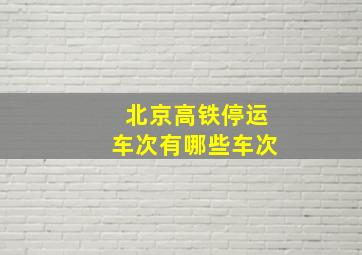 北京高铁停运
车次有哪些车次